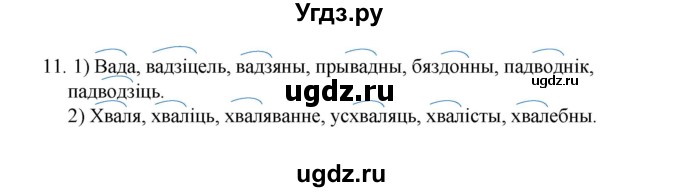 Угдз.ру

11. 1) Вада, вадзіцель, вадзяны, прывадны, бяздонны, падводнік, падводзіць.
ugdz.ru ugdz.ru
2) Хваля, хваліць, хваляванне, усхваляць, хвалісты, хвалебны.

ugdz.ru